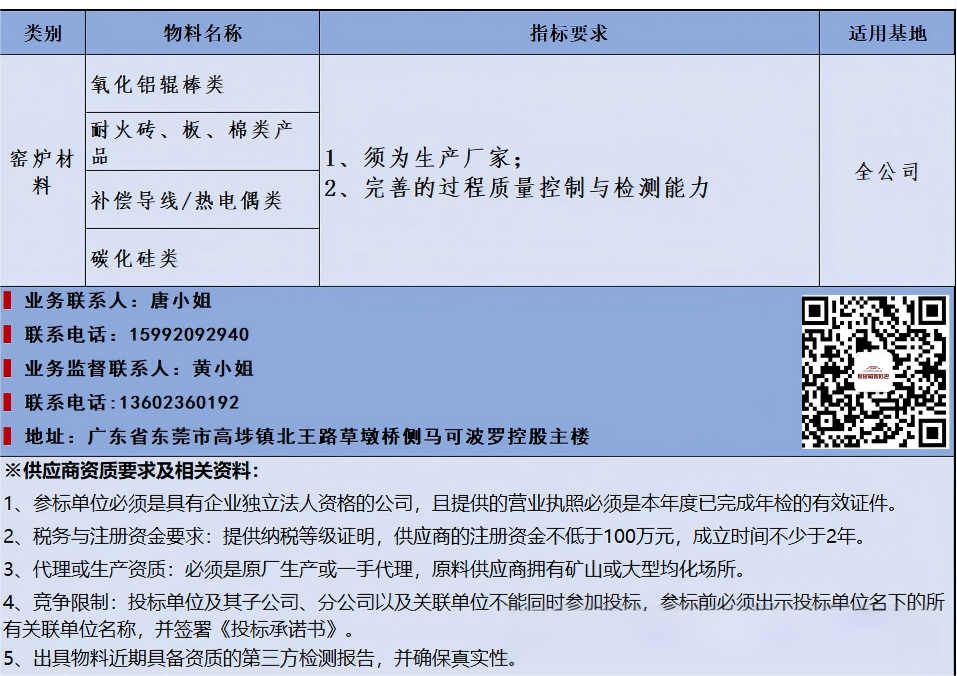 | 类别 | 物料名称 | 指标要求 | 适用基地 |
|---|---|---|---|
| 窑炉材料 | 氧化铝辊棒类 | 1、须为生产厂家；2、完善的过程质量控制与检测能力 | 全公司 |
|  | 耐火砖、板、棉类产品 |  |  |
|  | 补偿导线/热电偶类 |  |  |
|  | 碳化硅类 |  |  |

业务联系人：唐小姐
联系电话：15992092940
业务监督联系人：黄小姐
联系电话：13602360192
地址：广东省东莞市高埗镇北王路草墩桥侧马可波罗控股主楼

※供应商资质要求及相关资料：

1、参标单位必须是具有企业独立法人资格的公司，且提供的营业执照必须是本年度已完成年检的有效证件。

2、税务与注册资金要求：提供纳税等级证明，供应商的注册资金不低于100万元，成立时间不少于2年。

3、代理或生产资质：必须是原厂生产或一手代理，原料供应商拥有矿山或大型均化场所。

4、竞争限制：投标单位及其子公司、分公司以及关联单位不能同时参加投标，参标前必须出示投标单位名下的所有关联单位名称，并签署《投标承诺书》。

5、出具物料近期具备资质的第三方检测报告，并确保真实性。